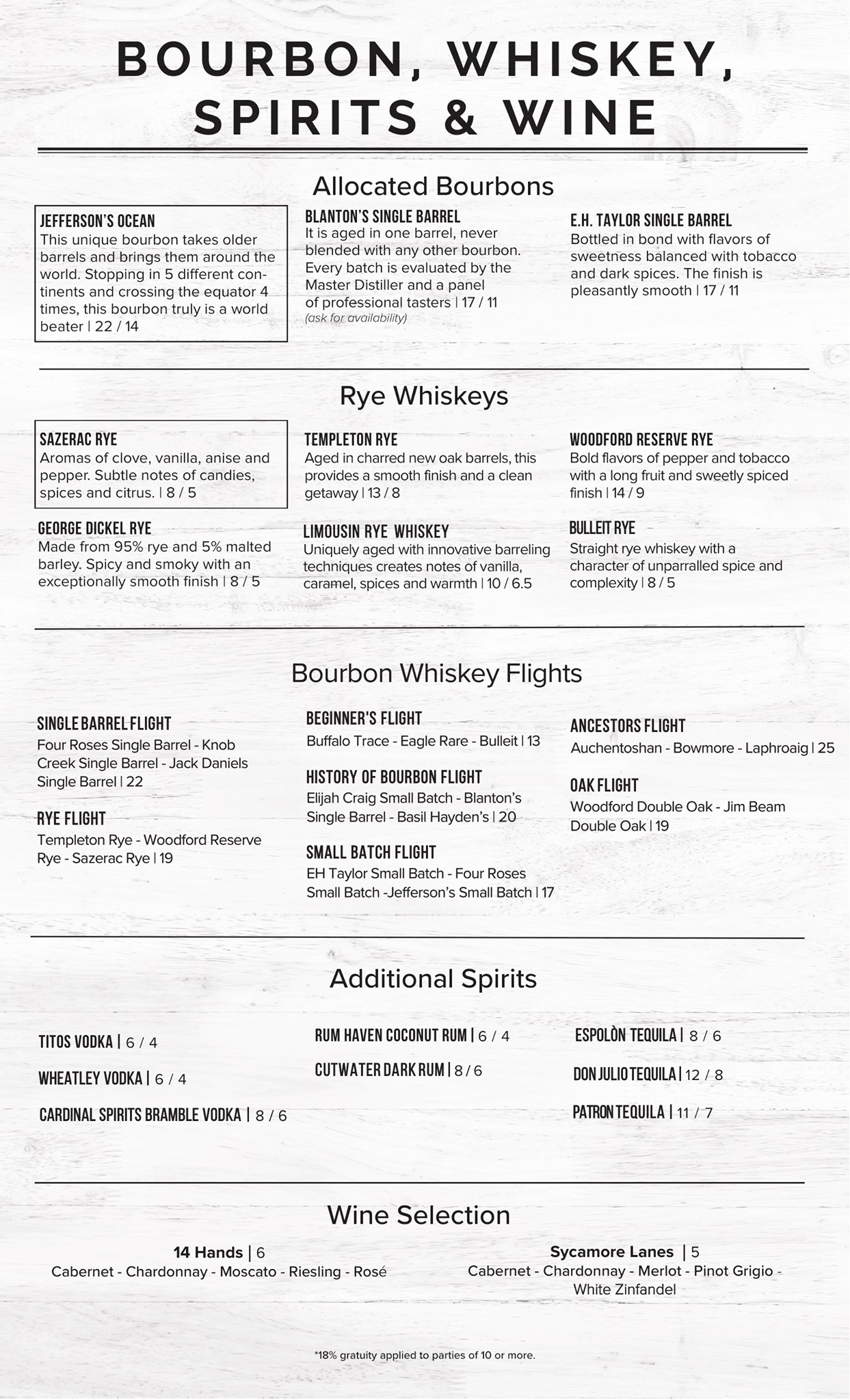 BOURBON, WHISKEY, SPIRITS & WINE

Allocated Bourbons

JEFFERSON'S OCEAN
This unique bourbon takes older barrels and brings them around the world. Stopping in 5 different continents and crossing the equator 4 times, this bourbon truly is a world beater | 22 / 14

BLANTON'S SINGLE BARREL
It is aged in one barrel, never blended with any other bourbon. Every batch is evaluated by the Master Distiller and a panel of professional tasters | 17 / 11
(ask for availability)

E.H. TAYLOR SINGLE BARREL
Bottled in bond with flavors of sweetness balanced with tobacco and dark spices. The finish is pleasantly smooth | 17 / 11

Rye Whiskeys

SAZERAC RYE
Aromas of clove, vanilla, anise and pepper. Subtle notes of candies, spices and citrus. | 8 / 5

GEORGE DICKEL RYE
Made from 95% rye and 5% malted barley. Spicy and smoky with an exceptionally smooth finish | 8 / 5

TEMPLETON RYE
Aged in charred new oak barrels, this provides a smooth finish and a clean getaway | 13 / 8

LIMOUSIN RYE WHISKEY
Uniquely aged with innovative barreling techniques creates notes of vanilla, caramel, spices and warmth | 10 / 6.5

WOODFORD RESERVE RYE
Bold flavors of pepper and tobacco with a long fruit and sweetly spiced finish | 14 / 9

BULLEIT RYE
Straight rye whiskey with a character of unparralled spice and complexity | 8 / 5

Bourbon Whiskey Flights

SINGLE BARREL FLIGHT
Four Roses Single Barrel - Knob Creek Single Barrel - Jack Daniels Single Barrel | 22

RYE FLIGHT
Templeton Rye - Woodford Reserve Rye - Sazerac Rye | 19

BEGINNER'S FLIGHT
Buffalo Trace - Eagle Rare - Bulleit | 13

HISTORY OF BOURBON FLIGHT
Elijah Craig Small Batch - Blanton's Single Barrel - Basil Hayden's | 20

SMALL BATCH FLIGHT
EH Taylor Small Batch - Four Roses Small Batch -Jefferson's Small Batch | 17

ANCESTORS FLIGHT
Auchentoshan - Bowmore - Laphroaig | 25

OAK FLIGHT
Woodford Double Oak - Jim Beam Double Oak | 19

Additional Spirits

TITOS VODKA | 6 / 4
WHEATLEY VODKA | 6 / 4
CARDINAL SPIRITS BRAMBLE VODKA | 8 / 6

RUM HAVEN COCONUT RUM | 6 / 4
CUTWATER DARK RUM | 8 / 6

ESPOLÒN TEQUILA | 8 / 6
DON JULIO TEQUILA | 12 / 8
PATRON TEQUILA | 11 / 7

Wine Selection

14 Hands | 6
Cabernet - Chardonnay - Moscato - Riesling - Rosé

Sycamore Lanes | 5
Cabernet - Chardonnay - Merlot - Pinot Grigio - White Zinfandel

*18% gratuity applied to parties of 10 or more.